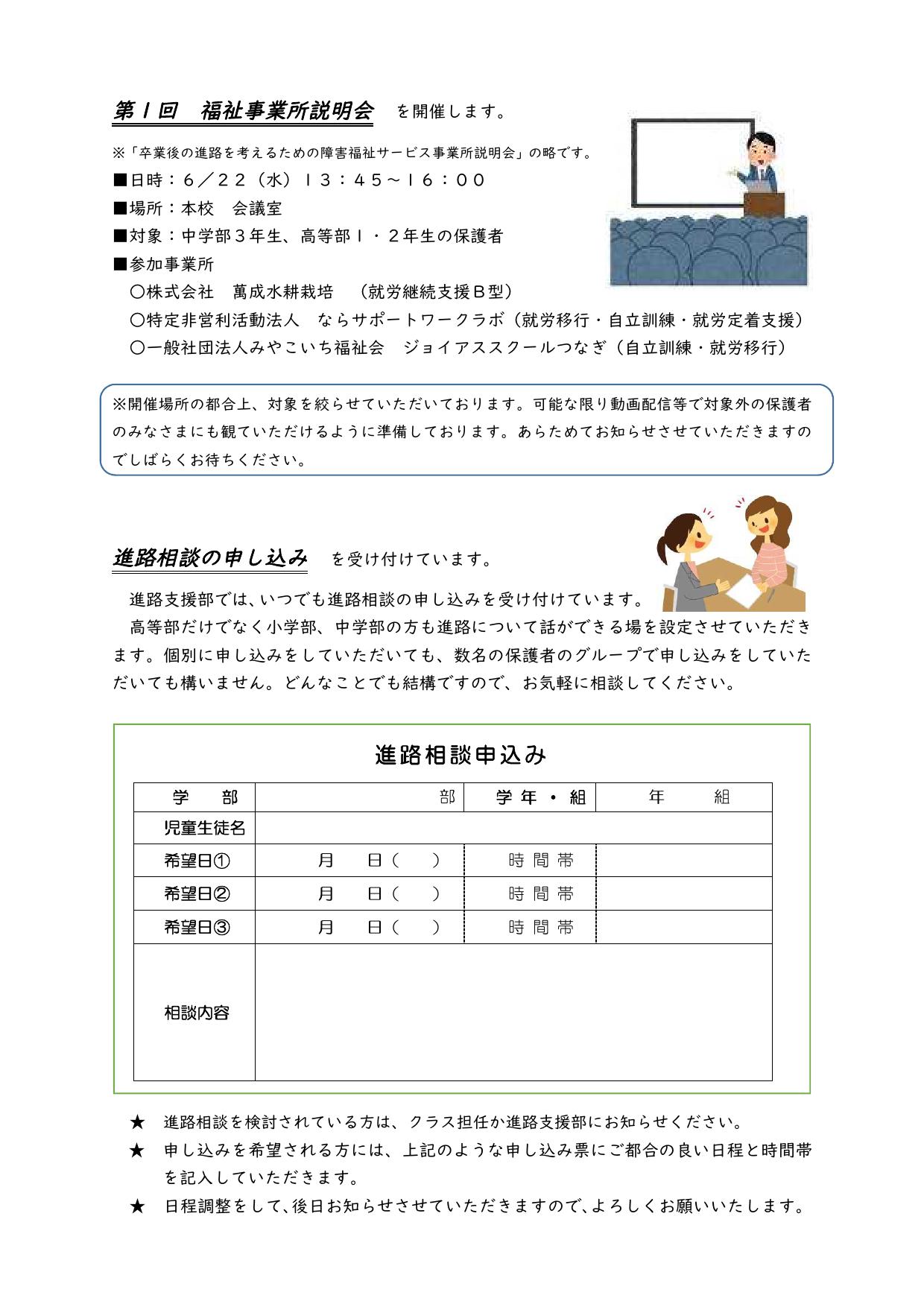 第１回　福祉事業所説明会　を開催します。

※「卒業後の進路を考えるための障害福祉サービス事業所説明会」の略です。
■日時：６／２２（水）１３：４５～１６：００
■場所：本校　会議室
■対象：中学部３年生、高等部１・２年生の保護者
■参加事業所
〇株式会社　萬成水耕栽培　（就労継続支援Ｂ型）
〇特定非営利活動法人　ならサポートワークラボ（就労移行・自立訓練・就労定着支援）
〇一般社団法人みやこいち福祉会　ジョイアススクールつなぎ（自立訓練・就労移行）

※開催場所の都合上、対象を絞らせていただいております。可能な限り動画配信等で対象外の保護者のみなさまにも観ていただけるように準備しております。あらためてお知らせさせていただきますのでしばらくお待ちください。

進路相談の申し込み　を受け付けています。

進路支援部では、いつでも進路相談の申し込みを受け付けています。
高等部だけでなく小学部、中学部の方も進路について話ができる場を設定させていただきます。個別に申し込みをしていただいても、数名の保護者のグループで申し込みをしていただいても構いません。どんなことでも結構ですので、お気軽に相談してください。

進路相談申込み

| 学　部 | 部 | 学年・組 | 年　　組 |
|---|---|---|---|
| 児童生徒名 | | | |
| 希望日① | 月　　日（　） | 時間帯 | |
| 希望日② | 月　　日（　） | 時間帯 | |
| 希望日③ | 月　　日（　） | 時間帯 | |
| 相談内容 | | | |

★　進路相談を検討されている方は、クラス担任か進路支援部にお知らせください。
★　申し込みを希望される方には、上記のような申し込み票にご都合の良い日程と時間帯を記入していただきます。
★　日程調整をして、後日お知らせさせていただきますので、よろしくお願いいたします。